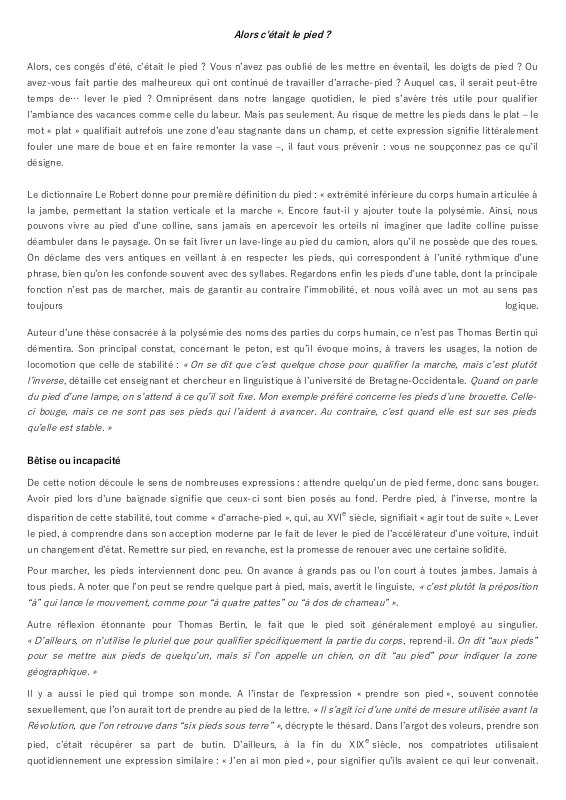 Alors c'était le pied ?

Alors, ces congés d'été, c'était le pied ? Vous n'avez pas oublié de les mettre en éventail, les doigts de pied ? Ou avez-vous fait partie des malheureux qui ont continué de travailler d'arrache-pied ? Auquel cas, il serait peut-être temps de… lever le pied ? Omniprésent dans notre langage quotidien, le pied s'avère très utile pour qualifier l'ambiance des vacances comme celle du labeur. Mais pas seulement. Au risque de mettre les pieds dans le plat – le mot « plat » qualifiait autrefois une zone d'eau stagnante dans un champ, et cette expression signifie littéralement fouler une mare de boue et en faire remonter la vase –, il faut vous prévenir : vous ne soupçonnez pas ce qu'il désigne.

Le dictionnaire Le Robert donne pour première définition du pied : « extrémité inférieure du corps humain articulée à la jambe, permettant la station verticale et la marche ». Encore faut-il y ajouter toute la polysémie. Ainsi, nous pouvons vivre au pied d'une colline, sans jamais en apercevoir les orteils ni imaginer que ladite colline puisse déambuler dans le paysage. On se fait livrer un lave-linge au pied du camion, alors qu'il ne possède que des roues. On déclame des vers antiques en veillant à en respecter les pieds, qui correspondent à l'unité rythmique d'une phrase, bien qu'on les confonde souvent avec des syllabes. Regardons enfin les pieds d'une table, dont la principale fonction n'est pas de marcher, mais de garantir au contraire l'immobilité, et nous voilà avec un mot au sens pas toujours logique.

Auteur d'une thèse consacrée à la polysémie des noms des parties du corps humain, ce n'est pas Thomas Bertin qui démentira. Son principal constat, concernant le peton, est qu'il évoque moins, à travers les usages, la notion de locomotion que celle de stabilité : « On se dit que c'est quelque chose pour qualifier la marche, mais c'est plutôt l'inverse, détaille cet enseignant et chercheur en linguistique à l'université de Bretagne-Occidentale. Quand on parle du pied d'une lampe, on s'attend à ce qu'il soit fixe. Mon exemple préféré concerne les pieds d'une brouette. Celle-ci bouge, mais ce ne sont pas ses pieds qui l'aident à avancer. Au contraire, c'est quand elle est sur ses pieds qu'elle est stable. »

Bêtise ou incapacité

De cette notion découle le sens de nombreuses expressions : attendre quelqu'un de pied ferme, donc sans bouger. Avoir pied lors d'une baignade signifie que ceux-ci sont bien posés au fond. Perdre pied, à l'inverse, montre la disparition de cette stabilité, tout comme « d'arrache-pied », qui, au XVI$^e$ siècle, signifiait « agir tout de suite ». Lever le pied, à comprendre dans son acception moderne par le fait de lever le pied de l'accélérateur d'une voiture, induit un changement d'état. Remettre sur pied, en revanche, est la promesse de renouer avec une certaine solidité.

Pour marcher, les pieds interviennent donc peu. On avance à grands pas ou l'on court à toutes jambes. Jamais à tous pieds. A noter que l'on peut se rendre quelque part à pied, mais, avertit le linguiste, « c'est plutôt la préposition "à" qui lance le mouvement, comme pour "à quatre pattes" ou "à dos de chameau" ».

Autre réflexion étonnante pour Thomas Bertin, le fait que le pied soit généralement employé au singulier. « D'ailleurs, on n'utilise le pluriel que pour qualifier spécifiquement la partie du corps, reprend-il. On dit "aux pieds" pour se mettre aux pieds de quelqu'un, mais si l'on appelle un chien, on dit "au pied" pour indiquer la zone géographique. »

Il y a aussi le pied qui trompe son monde. A l'instar de l'expression « prendre son pied », souvent connotée sexuellement, que l'on aurait tort de prendre au pied de la lettre. « Il s'agit ici d'une unité de mesure utilisée avant la Révolution, que l'on retrouve dans "six pieds sous terre" », décrypte le thésard. Dans l'argot des voleurs, prendre son pied, c'était récupérer sa part de butin. D'ailleurs, à la fin du XIX$^e$ siècle, nos compatriotes utilisaient quotidiennement une expression similaire : « J'en ai mon pied », pour signifier qu'ils avaient ce qui leur convenait.